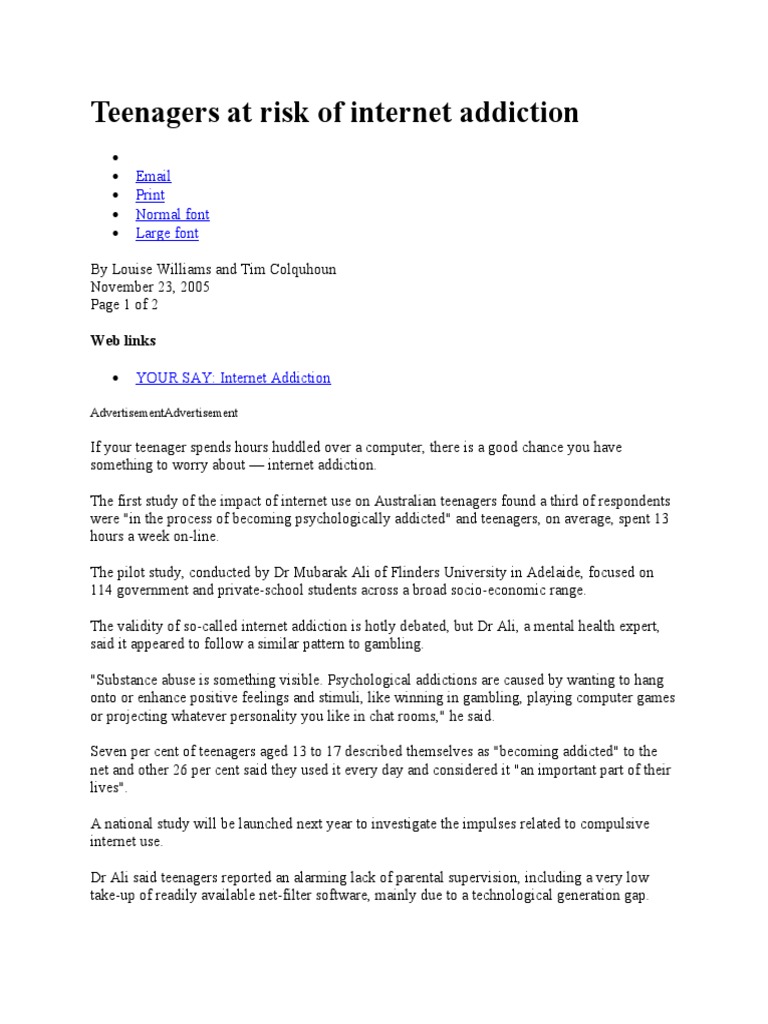 Teenagers at risk of internet addiction

• 
• Email
• Print
• Normal font
• Large font

By Louise Williams and Tim Colquhoun
November 23, 2005
Page 1 of 2

Web links

• YOUR SAY: Internet Addiction

AdvertisementAdvertisement

If your teenager spends hours huddled over a computer, there is a good chance you have something to worry about — internet addiction.

The first study of the impact of internet use on Australian teenagers found a third of respondents were "in the process of becoming psychologically addicted" and teenagers, on average, spent 13 hours a week on-line.

The pilot study, conducted by Dr Mubarak Ali of Flinders University in Adelaide, focused on 114 government and private-school students across a broad socio-economic range.

The validity of so-called internet addiction is hotly debated, but Dr Ali, a mental health expert, said it appeared to follow a similar pattern to gambling.

"Substance abuse is something visible. Psychological addictions are caused by wanting to hang onto or enhance positive feelings and stimuli, like winning in gambling, playing computer games or projecting whatever personality you like in chat rooms," he said.

Seven per cent of teenagers aged 13 to 17 described themselves as "becoming addicted" to the net and other 26 per cent said they used it every day and considered it "an important part of their lives".

A national study will be launched next year to investigate the impulses related to compulsive internet use.

Dr Ali said teenagers reported an alarming lack of parental supervision, including a very low take-up of readily available net-filter software, mainly due to a technological generation gap.